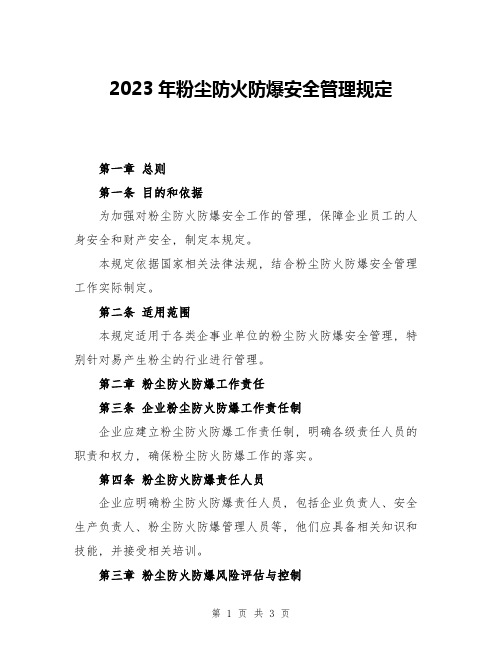 2023 年粉尘防火防爆安全管理规定

第一章 总则

第一条 目的和依据

为加强对粉尘防火防爆安全工作的管理，保障企业员工的人身安全和财产安全，制定本规定。

本规定依据国家相关法律法规，结合粉尘防火防爆安全管理工作实际制定。

第二条 适用范围

本规定适用于各类企事业单位的粉尘防火防爆安全管理，特别针对易产生粉尘的行业进行管理。

第二章 粉尘防火防爆工作责任

第三条 企业粉尘防火防爆工作责任制

企业应建立粉尘防火防爆工作责任制，明确各级责任人员的职责和权力，确保粉尘防火防爆工作的落实。

第四条 粉尘防火防爆责任人员

企业应明确粉尘防火防爆责任人员，包括企业负责人、安全生产负责人、粉尘防火防爆管理人员等，他们应具备相关知识和技能，并接受相关培训。

第三章 粉尘防火防爆风险评估与控制

第 1 页 共 3 页